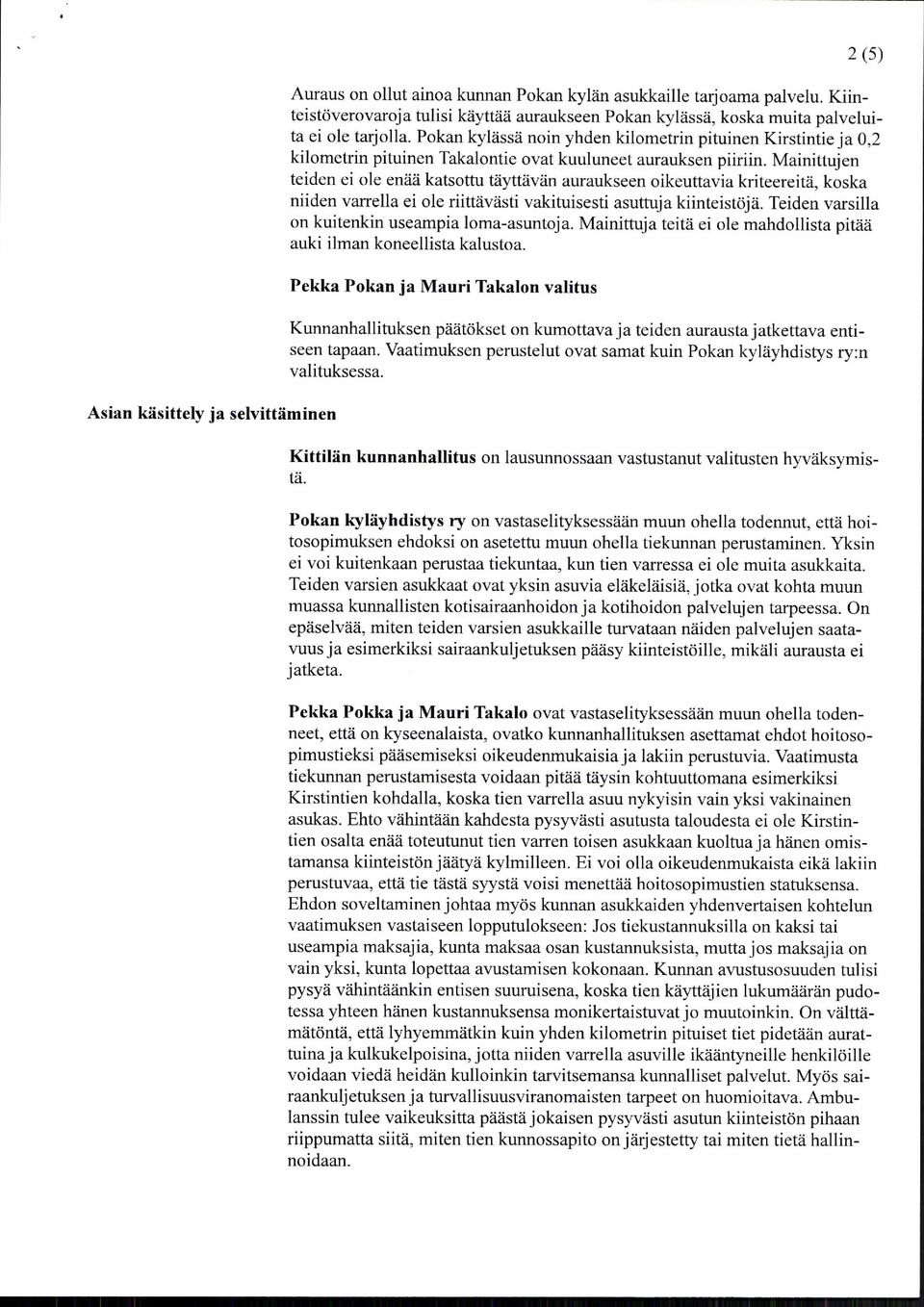 2 (5)

Auraus on ollut ainoa kunnan Pokan kylän asukkaille tarjoama palvelu. Kiinteistöverovaroja tulisi käyttää auraukseen Pokan kylässä, koska muita palveluita ei ole tarjolla. Pokan kylässä noin yhden kilometrin pituinen Kirstintie ja 0,2 kilometrin pituinen Takalontie ovat kuuluneet aurauksen piiriin. Mainittujen teiden ei ole enää katsottu täyttävän auraukseen oikeuttavia kriteereitä, koska niiden varrella ei ole riittävästi vakituisesti asuttuja kiinteistöjä. Teiden varsilla on kuitenkin useampia loma-asuntoja. Mainittuja teitä ei ole mahdollista pitää auki ilman koneellista kalustoa.

Pekka Pokan ja Mauri Takalon valitus

Kunnanhallituksen päätökset on kumottava ja teiden aurausta jatkettava entiseen tapaan. Vaatimuksen perustelut ovat samat kuin Pokan kyläyhdistys ry:n valituksessa.

Asian käsittely ja selvittäminen

Kittilän kunnanhallitus on lausunnossaan vastustanut valitusten hyväksymistä.

Pokan kyläyhdistys ry on vastaselityksessään muun ohella todennut, että hoitosopimuksen ehdoksi on asetettu muun ohella tiekunnan perustaminen. Yksin ei voi kuitenkaan perustaa tiekuntaa, kun tien varressa ei ole muita asukkaita. Teiden varsien asukkaat ovat yksin asuvia eläkeläisiä, jotka ovat kohta muun muassa kunnallisten kotisairaanhoidon ja kotihoidon palvelujen tarpeessa. On epäselvää, miten teiden varsien asukkaille turvataan näiden palvelujen saatavuus ja esimerkiksi sairaankuljetuksen pääsy kiinteistöille, mikäli aurausta ei jatketa.

Pekka Pokka ja Mauri Takalo ovat vastaselityksessään muun ohella todenneet, että on kyseenalaista, ovatko kunnanhallituksen asettamat ehdot hoitosopimustieksi pääsemiseksi oikeudenmukaisia ja lakiin perustuvia. Vaatimusta tiekunnan perustamisesta voidaan pitää täysin kohtuuttomana esimerkiksi Kirstintien kohdalla, koska tien varrella asuu nykyisin vain yksi vakinainen asukas. Ehto vähintään kahdesta pysyvästi asutusta taloudesta ei ole Kirstintien osalta enää toteutunut tien varren toisen asukkaan kuoltua ja hänen omistamansa kiinteistön jäätyä kylmilleen. Ei voi olla oikeudenmukaista eikä lakiin perustuvaa, että tie tästä syystä voisi menettää hoitosopimustien statuksensa. Ehdon soveltaminen johtaa myös kunnan asukkaiden yhdenvertaisen kohtelun vaatimuksen vastaiseen lopputulokseen: Jos tiekustannuksilla on kaksi tai useampia maksajia, kunta maksaa osan kustannuksista, mutta jos maksajia on vain yksi, kunta lopettaa avustamisen kokonaan. Kunnan avustusosuuden tulisi pysyä vähintäänkin entisen suuruisena, koska tien käyttäjien lukumäärän pudotessa yhteen hänen kustannuksensa monikertaistuvat jo muutoinkin. On välttämätöntä, että lyhyemmätkin kuin yhden kilometrin pituiset tiet pidetään aurattuina ja kulkukelpoisina, jotta niiden varrella asuville ikääntyneille henkilöille voidaan viedä heidän kulloinkin tarvitsemansa kunnalliset palvelut. Myös sairaankuljetuksen ja turvallisuusviranomaisten tarpeet on huomioitava. Ambulanssin tulee vaikeuksitta päästä jokaisen pysyvästi asutun kiinteistön pihaan riippumatta siitä, miten tien kunnossapito on järjestetty tai miten tietä hallinnoidaan.